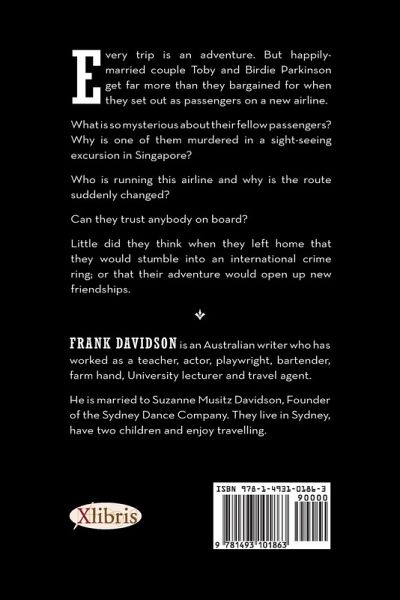 Every trip is an adventure. But happily-married couple Toby and Birdie Parkinson get far more than they bargained for when they set out as passengers on a new airline.

What is so mysterious about their fellow passengers? Why is one of them murdered in a sight-seeing excursion in Singapore?

Who is running this airline and why is the route suddenly changed?

Can they trust anybody on board?

Little did they think when they left home that they would stumble into an international crime ring; or that their adventure would open up new friendships.

FRANK DAVIDSON is an Australian writer who has worked as a teacher, actor, playwright, bartender, farm hand, University lecturer and travel agent.

He is married to Suzanne Musitz Davidson, Founder of the Sydney Dance Company. They live in Sydney, have two children and enjoy travelling.

Xlibris

ISBN 978-1-4931-0186-3
90000
9 781493 101863